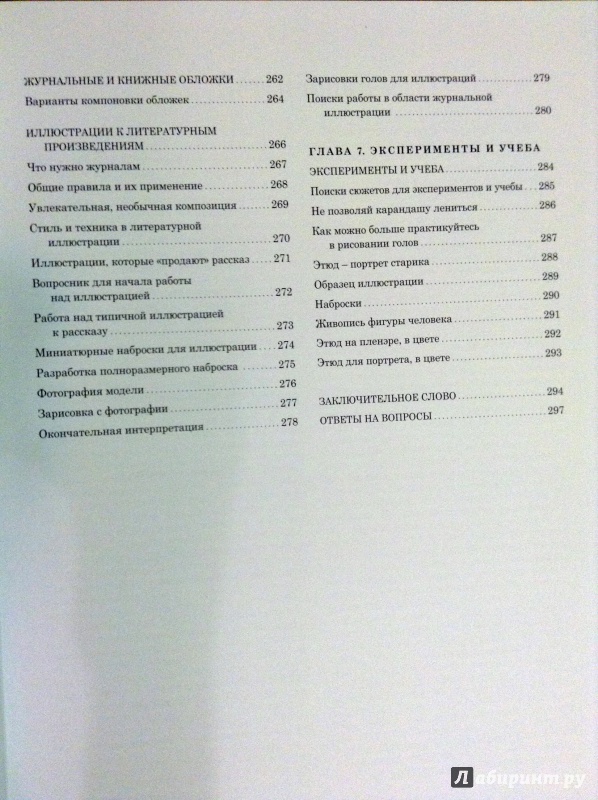 ЖУРНАЛЬНЫЕ И КНИЖНЫЕ ОБЛОЖКИ ........ 262
Варианты компоновки обложек ........ 264

ИЛЛЮСТРАЦИИ К ЛИТЕРАТУРНЫМ ПРОИЗВЕДЕНИЯМ ........ 266
Что нужно журналам ........ 267
Общие правила и их применение ........ 268
Увлекательная, необычная композиция ........ 269
Стиль и техника в литературной иллюстрации ........ 270
Иллюстрации, которые «продают» рассказ ........ 271
Вопросник для начала работы над иллюстрацией ........ 272
Работа над типичной иллюстрацией к рассказу ........ 273
Миниатюрные наброски для иллюстрации ........ 274
Разработка полноразмерного наброска ........ 275
Фотография модели ........ 276
Зарисовка с фотографии ........ 277
Окончательная интерпретация ........ 278

Зарисовки голов для иллюстраций ........ 279
Поиски работы в области журнальной иллюстрации ........ 280

ГЛАВА 7. ЭКСПЕРИМЕНТЫ И УЧЕБА
ЭКСПЕРИМЕНТЫ И УЧЕБА ........ 284
Поиски сюжетов для экспериментов и учебы ........ 285
Не позволяй карандашу лениться ........ 286
Как можно больше практикуйтесь в рисовании голов ........ 287
Этюд – портрет старика ........ 288
Образец иллюстрации ........ 289
Наброски ........ 290
Живопись фигуры человека ........ 291
Этюд на пленэре, в цвете ........ 292
Этюд для портрета, в цвете ........ 293

ЗАКЛЮЧИТЕЛЬНОЕ СЛОВО ........ 294
ОТВЕТЫ НА ВОПРОСЫ ........ 297

Лабиринт.ру